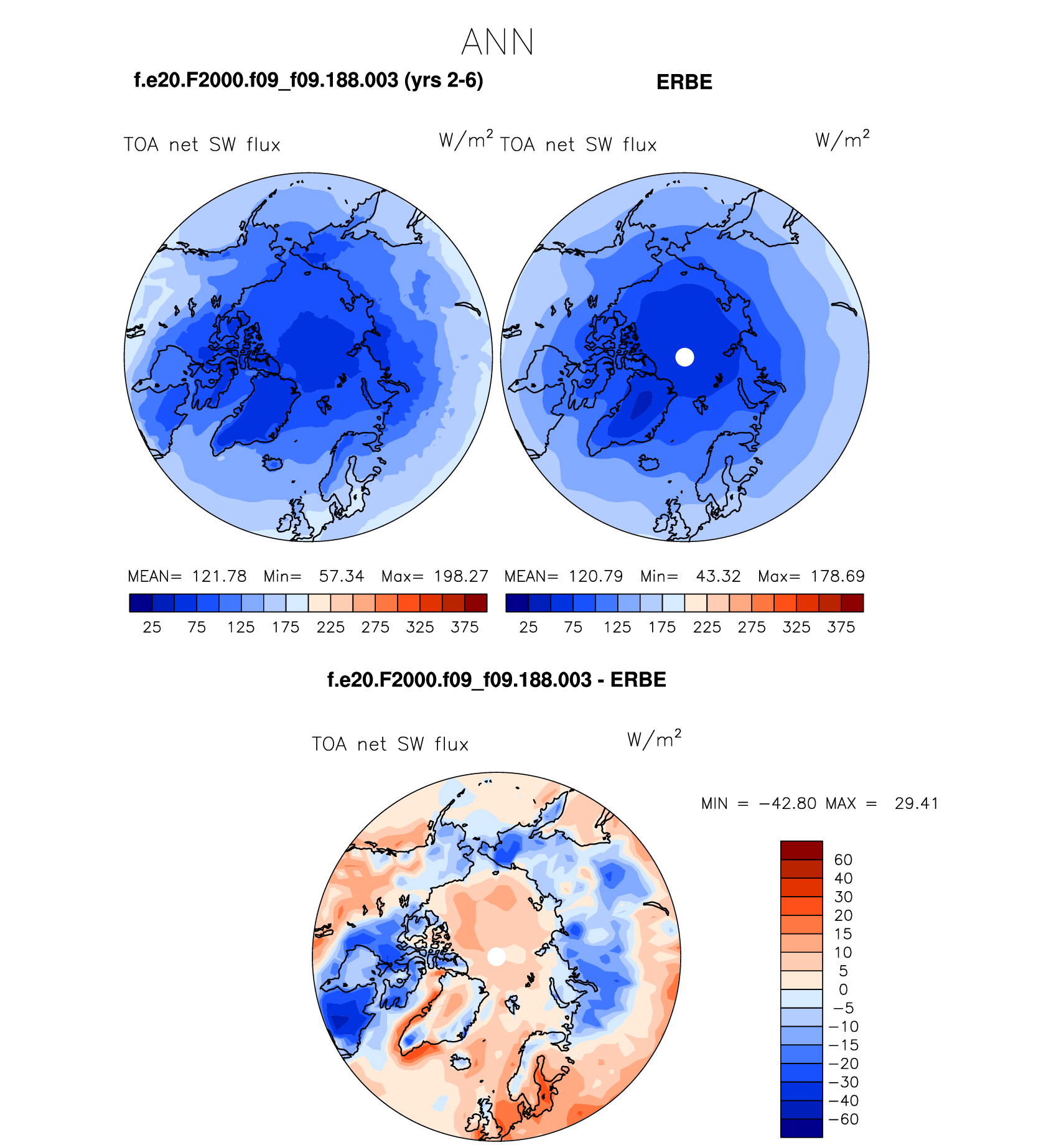 ANN

f.e20.F2000.f09_f09.188.003 (yrs 2-6)

ERBE

TOA net SW flux $W/m^2$

TOA net SW flux $W/m^2$

MEAN= 121.78 Min= 57.34 Max= 198.27

25 75 125 175 225 275 325 375

MEAN= 120.79 Min= 43.32 Max= 178.69

25 75 125 175 225 275 325 375

f.e20.F2000.f09_f09.188.003 - ERBE

TOA net SW flux $W/m^2$

MIN = −42.80 MAX = 29.41

60
40
30
20
15
10
5
0
−5
−10
−15
−20
−30
−40
−60